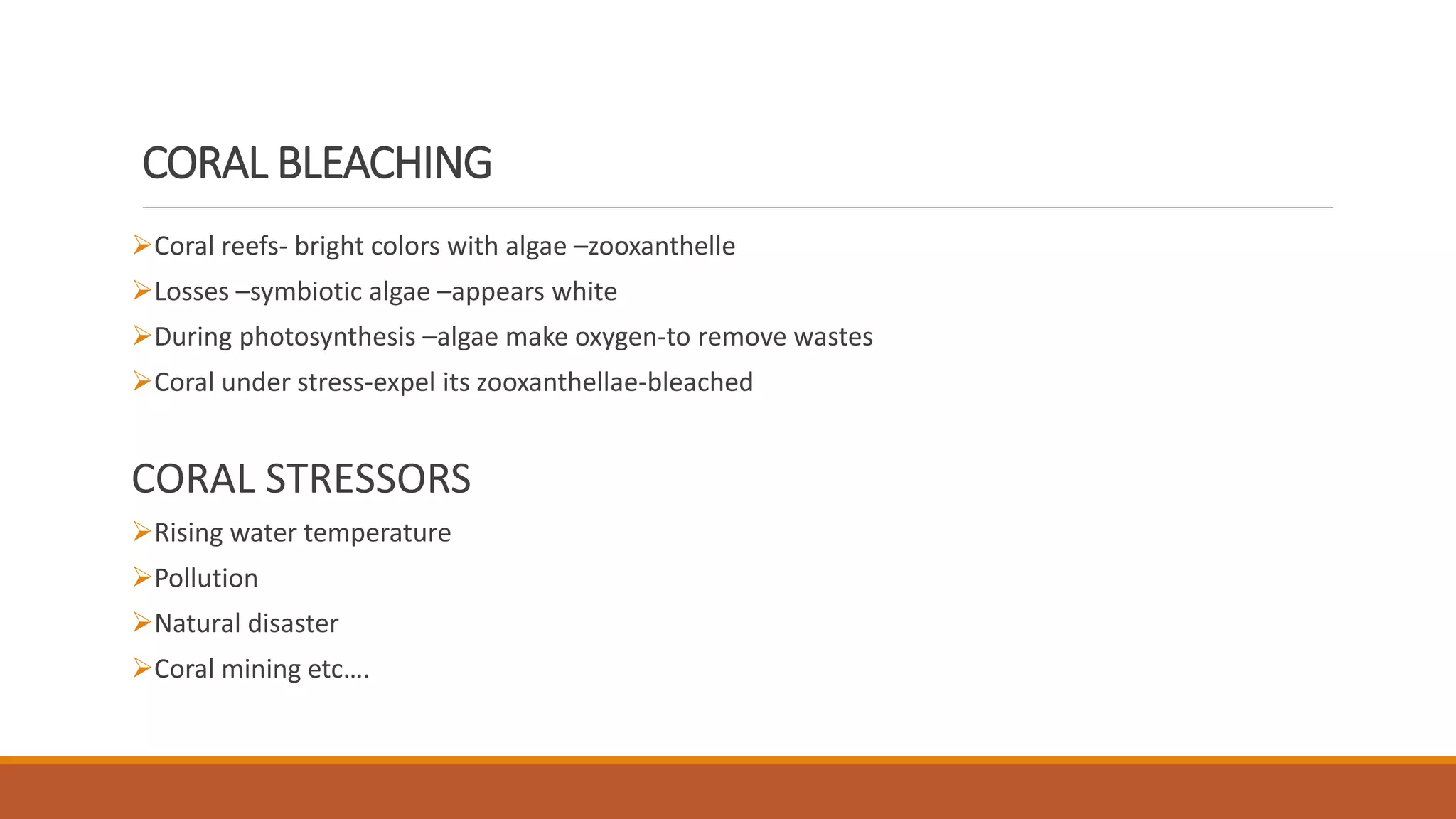 CORAL BLEACHING

➢Coral reefs- bright colors with algae –zooxanthelle

➢Losses –symbiotic algae –appears white

➢During photosynthesis –algae make oxygen-to remove wastes

➢Coral under stress-expel its zooxanthellae-bleached

CORAL STRESSORS

➢Rising water temperature

➢Pollution

➢Natural disaster

➢Coral mining etc….